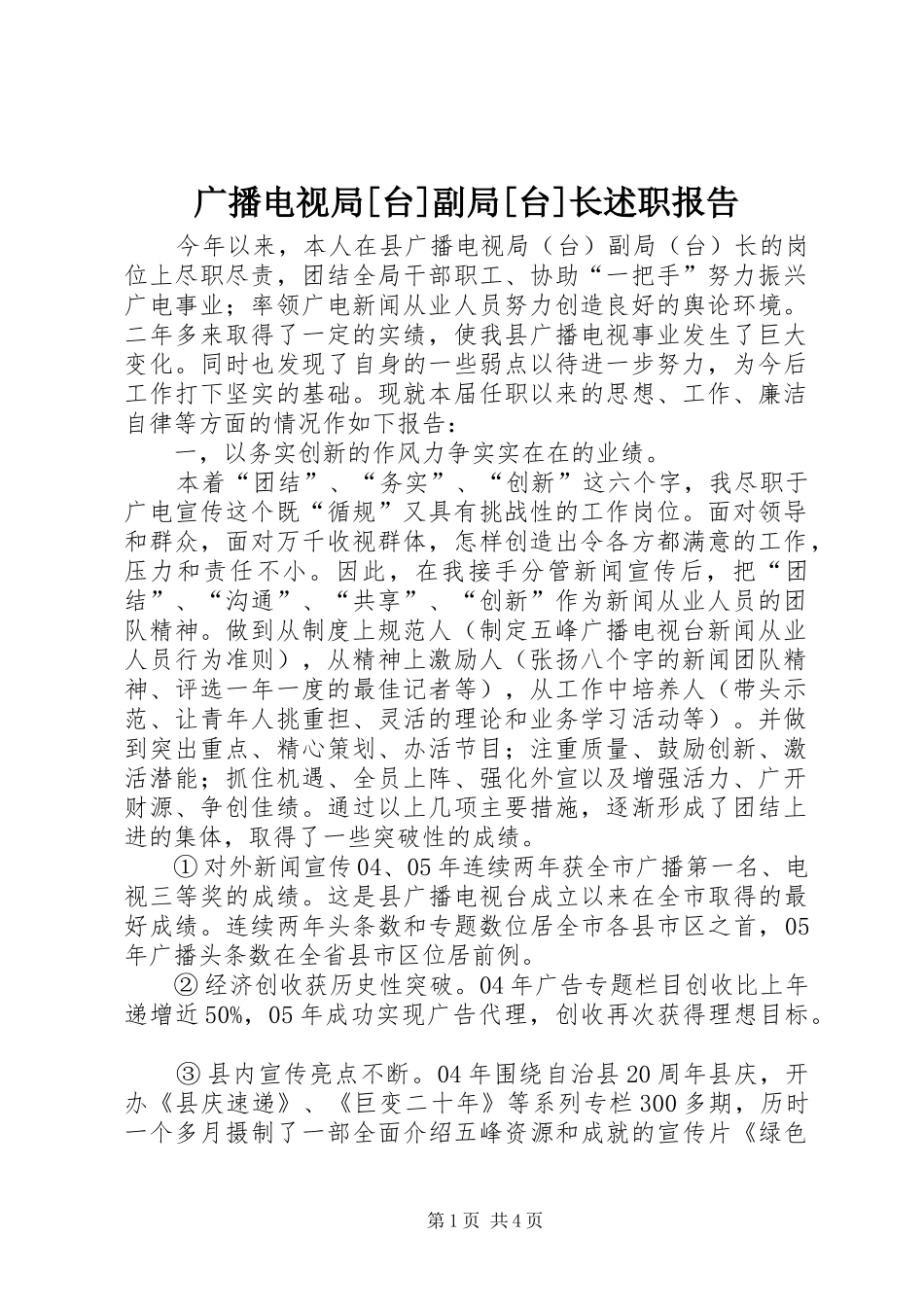 广播电视局[台]副局[台]长述职报告

今年以来，本人在县广播电视局（台）副局（台）长的岗位上尽职尽责，团结全局干部职工、协助“一把手”努力振兴广电事业；率领广电新闻从业人员努力创造良好的舆论环境。二年多来取得了一定的实绩，使我县广播电视事业发生了巨大变化。同时也发现了自身的一些弱点以待进一步努力，为今后工作打下坚实的基础。现就本届任职以来的思想、工作、廉洁自律等方面的情况作如下报告：

一，以务实创新的作风力争实实在在的业绩。

本着“团结”、“务实”、“创新”这六个字，我尽职于广电宣传这个既“循规”又具有挑战性的工作岗位。面对领导和群众，面对万千收视群体，怎样创造出令各方都满意的工作，压力和责任不小。因此，在我接手分管新闻宣传后，把“团结”、“沟通”、“共享”、“创新”作为新闻从业人员的团队精神。做到从制度上规范人（制定五峰广播电视台新闻从业人员行为准则），从精神上激励人（张扬八个字的新闻团队精神、评选一年一度的最佳记者等），从工作中培养人（带头示范、让青年人挑重担、灵活的理论和业务学习活动等）。并做到突出重点、精心策划、办活节目；注重质量、鼓励创新、激活潜能；抓住机遇、全员上阵、强化外宣以及增强活力、广开财源、争创佳绩。通过以上几项主要措施，逐渐形成了团结上进的集体，取得了一些突破性的成绩。

①对外新闻宣传04、05年连续两年获全市广播第一名、电视三等奖的成绩。这是县广播电视台成立以来在全市取得的最好成绩。连续两年头条数和专题数位居全市各县市区之首，05年广播头条数在全省县市区位居前例。

②经济创收获历史性突破。04年广告专题栏目创收比上年递增近50%，05年成功实现广告代理，创收再次获得理想目标。

③县内宣传亮点不断。04年围绕自治县20周年县庆，开办《县庆速递》、《巨变二十年》等系列专栏300多期，历时一个多月摄制了一部全面介绍五峰资源和成就的宣传片《绿色

第1页 共4页